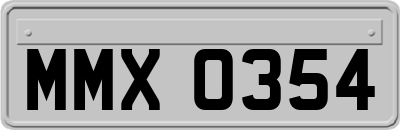 MMX 0354